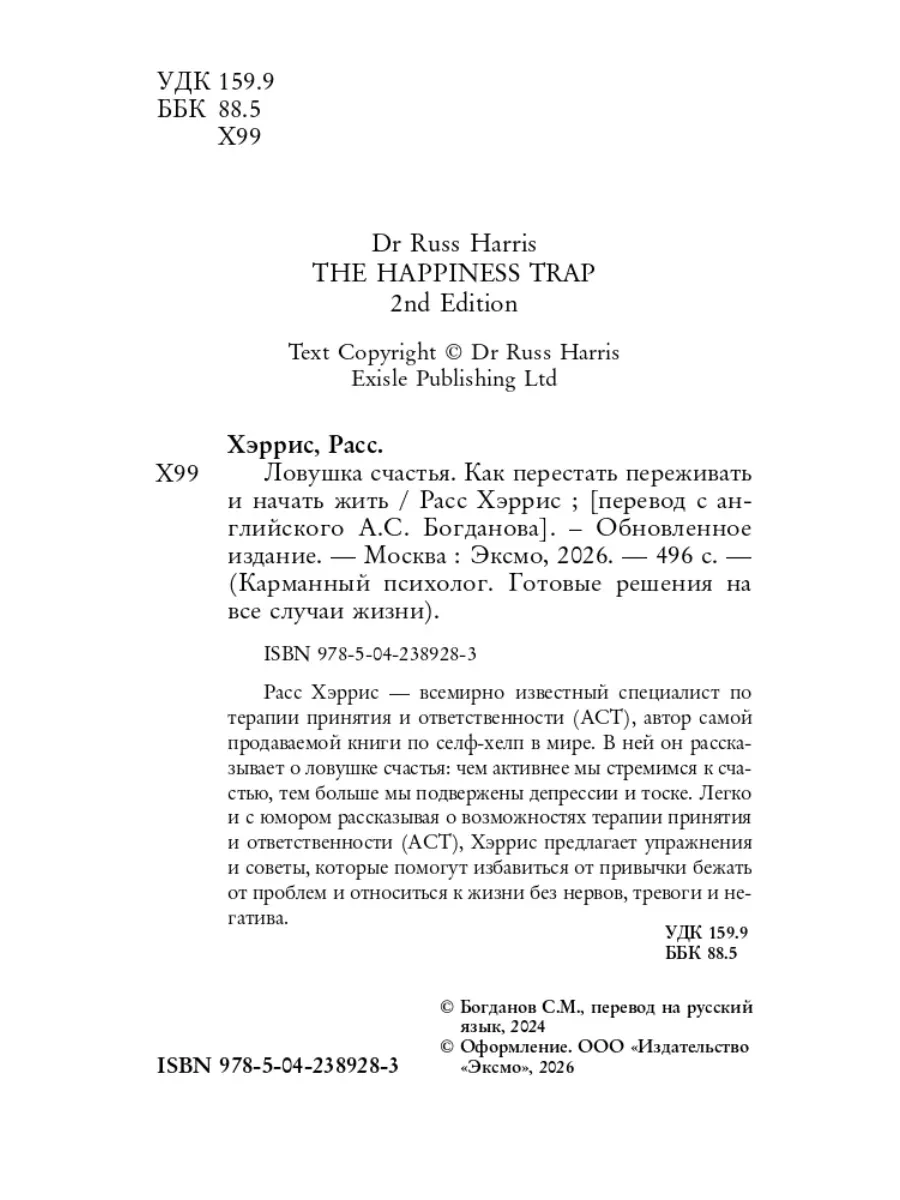 УДК 159.9
ББК 88.5
Х99

Dr Russ Harris
THE HAPPINESS TRAP
2nd Edition

Text Copyright © Dr Russ Harris
Exisle Publishing Ltd

Хэррис, Расс.

Х99 Ловушка счастья. Как перестать переживать и начать жить / Расс Хэррис ; [перевод с английского А.С. Богданова]. – Обновленное издание. — Москва : Эксмо, 2026. — 496 с. — (Карманный психолог. Готовые решения на все случаи жизни).

ISBN 978-5-04-238928-3

Расс Хэррис — всемирно известный специалист по терапии принятия и ответственности (АСТ), автор самой продаваемой книги по селф-хелп в мире. В ней он рассказывает о ловушке счастья: чем активнее мы стремимся к счастью, тем больше мы подвержены депрессии и тоске. Легко и с юмором рассказывая о возможностях терапии принятия и ответственности (АСТ), Хэррис предлагает упражнения и советы, которые помогут избавиться от привычки бежать от проблем и относиться к жизни без нервов, тревоги и негатива.

УДК 159.9
ББК 88.5

© Богданов С.М., перевод на русский язык, 2024
© Оформление. ООО «Издательство «Эксмо», 2026

ISBN 978-5-04-238928-3